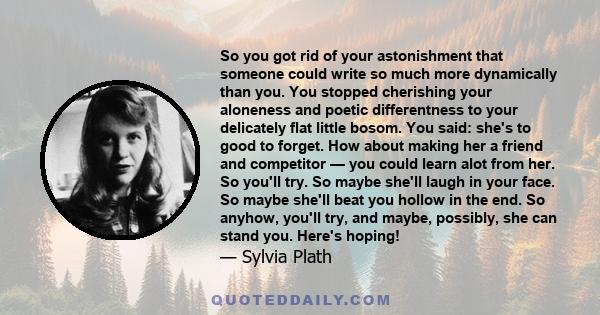 So you got rid of your astonishment that someone could write so much more dynamically than you. You stopped cherishing your aloneness and poetic differentness to your delicately flat little bosom. You said: she's to good to forget. How about making her a friend and competitor — you could learn alot from her. So you'll try. So maybe she'll laugh in your face. So maybe she'll beat you hollow in the end. So anyhow, you'll try, and maybe, possibly, she can stand you. Here's hoping!
— Sylvia Plath

QUOTEDDAILY.COM